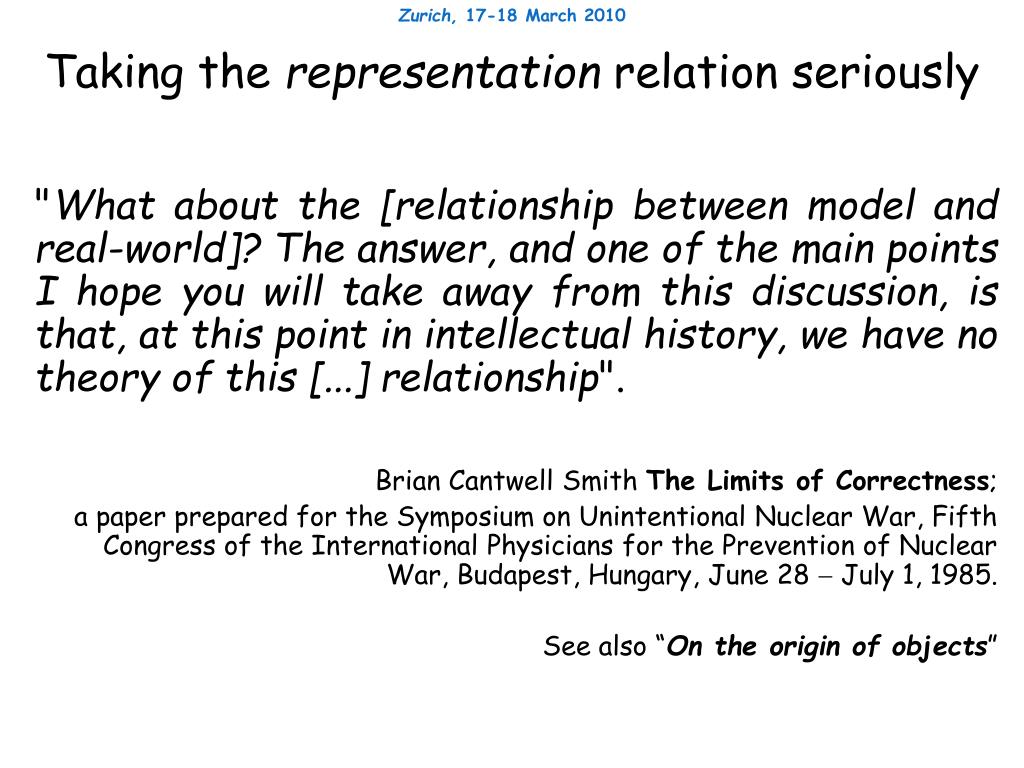 Zurich, 17-18 March 2010

Taking the representation relation seriously

"What about the [relationship between model and real-world]? The answer, and one of the main points I hope you will take away from this discussion, is that, at this point in intellectual history, we have no theory of this [...] relationship".

Brian Cantwell Smith The Limits of Correctness;
a paper prepared for the Symposium on Unintentional Nuclear War, Fifth Congress of the International Physicians for the Prevention of Nuclear War, Budapest, Hungary, June 28 – July 1, 1985.

See also “On the origin of objects”